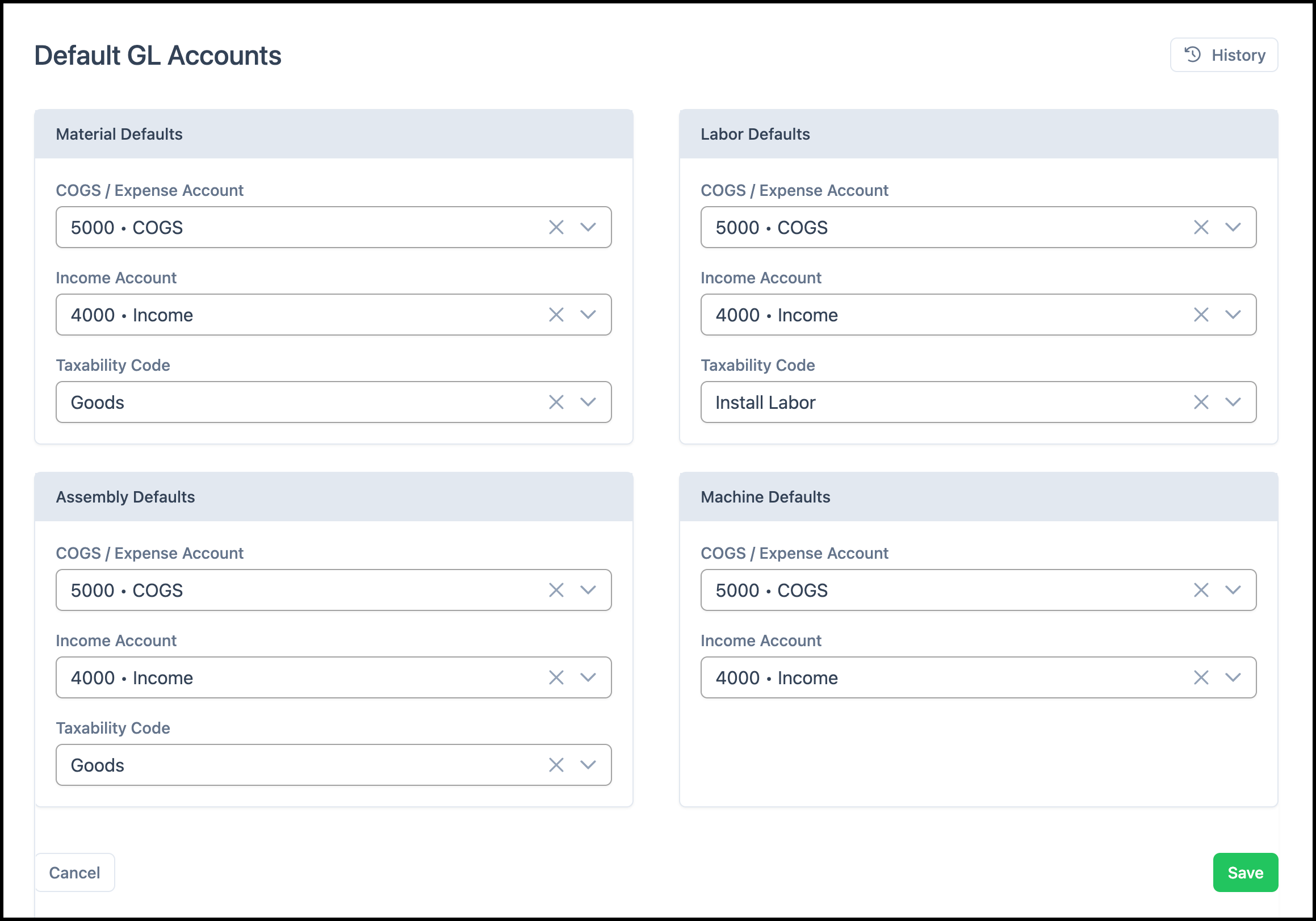 Default GL Accounts

History

Material Defaults

COGS / Expense Account

5000 • COGS

Income Account

4000 • Income

Taxability Code

Goods

Labor Defaults

COGS / Expense Account

5000 • COGS

Income Account

4000 • Income

Taxability Code

Install Labor

Assembly Defaults

COGS / Expense Account

5000 • COGS

Income Account

4000 • Income

Taxability Code

Goods

Machine Defaults

COGS / Expense Account

5000 • COGS

Income Account

4000 • Income

Cancel

Save